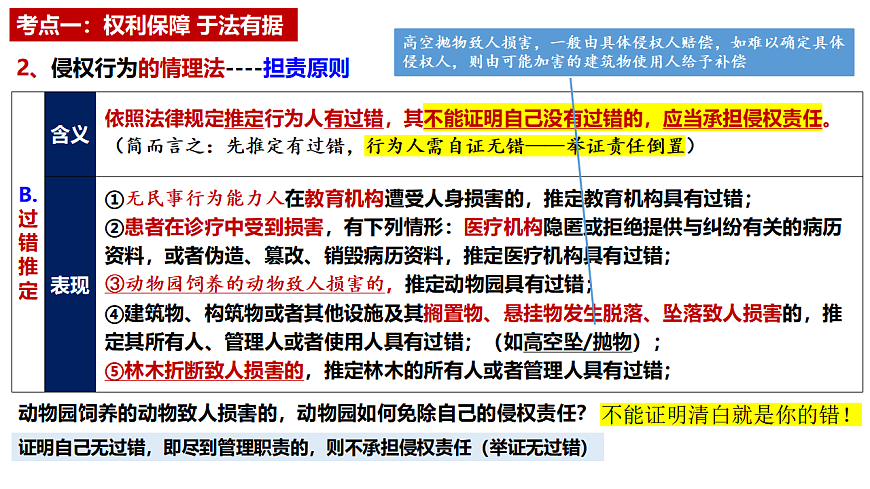 考点一：权利保障 于法有据

高空抛物致人损害，一般由具体侵权人赔偿，如难以确定具体侵权人，则由可能加害的建筑物使用人给予补偿

2、侵权行为的情理法----担责原则

| B. 过错推定 | 含义 | 依照法律规定推定行为人有过错，其不能证明自己没有过错的，应当承担侵权责任。（简而言之：先推定有过错，行为人需自证无错——举证责任倒置） |
|---|---|---|
| | 表现 | ①无民事行为能力人在教育机构遭受人身损害的，推定教育机构具有过错；②患者在诊疗中受到损害，有下列情形：医疗机构隐匿或拒绝提供与纠纷有关的病历资料，或者伪造、篡改、销毁病历资料，推定医疗机构具有过错；③动物园饲养的动物致人损害的，推定动物园具有过错；④建筑物、构筑物或者其他设施及其搁置物、悬挂物发生脱落、坠落致人损害的，推定其所有人、管理人或者使用人具有过错；（如高空坠/抛物）；⑤林木折断致人损害的，推定林木的所有人或者管理人具有过错； |

动物园饲养的动物致人损害的，动物园如何免除自己的侵权责任？ 不能证明清白就是你的错！

证明自己无过错，即尽到管理职责的，则不承担侵权责任（举证无过错）